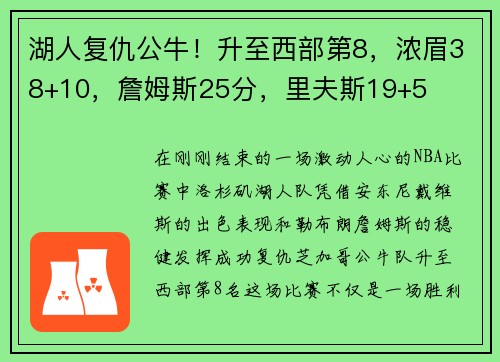 湖人复仇公牛！升至西部第8，浓眉38+10，詹姆斯25分，里夫斯19+5

在刚刚结束的一场激动人心的NBA比赛中洛杉矶湖人队凭借安东尼戴维斯的出色表现和勒布朗詹姆斯的稳健发挥成功复仇芝加哥公牛队升至西部第8名这场比赛不仅是一场胜利